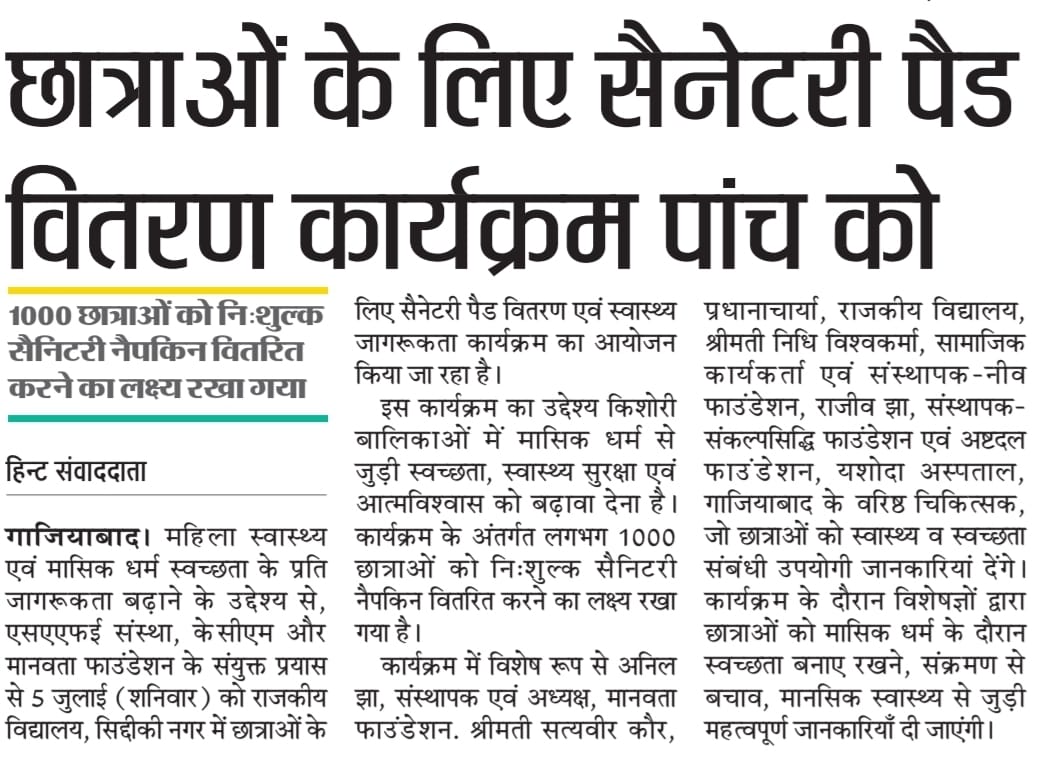 छात्राओं के लिए सैनेटरी पैड वितरण कार्यक्रम पांच को

1000 छात्राओं को निःशुल्क सैनिटरी नैपकिन वितरित करने का लक्ष्य रखा गया

हिन्ट संवाददाता

गाजियाबाद। महिला स्वास्थ्य एवं मासिक धर्म स्वच्छता के प्रति जागरूकता बढ़ाने के उद्देश्य से, एसएएफई संस्था, केसीएम और मानवता फाउंडेशन के संयुक्त प्रयास से 5 जुलाई (शनिवार) को राजकीय विद्यालय, सिद्दीकी नगर में छात्राओं के लिए सैनेटरी पैड वितरण एवं स्वास्थ्य जागरूकता कार्यक्रम का आयोजन किया जा रहा है।

इस कार्यक्रम का उद्देश्य किशोरी बालिकाओं में मासिक धर्म से जुड़ी स्वच्छता, स्वास्थ्य सुरक्षा एवं आत्मविश्वास को बढ़ावा देना है। कार्यक्रम के अंतर्गत लगभग 1000 छात्राओं को निःशुल्क सैनिटरी नैपकिन वितरित करने का लक्ष्य रखा गया है।

कार्यक्रम में विशेष रूप से अनिल झा, संस्थापक एवं अध्यक्ष, मानवता फाउंडेशन. श्रीमती सत्यवीर कौर, प्रधानाचार्या, राजकीय विद्यालय, श्रीमती निधि विश्वकर्मा, सामाजिक कार्यकर्ता एवं संस्थापक-नीव फाउंडेशन, राजीव झा, संस्थापक-संकल्पसिद्धि फाउंडेशन एवं अष्टदल फाउंडेशन, यशोदा अस्पताल, गाजियाबाद के वरिष्ठ चिकित्सक, जो छात्राओं को स्वास्थ्य व स्वच्छता संबंधी उपयोगी जानकारियां देंगे। कार्यक्रम के दौरान विशेषज्ञों द्वारा छात्राओं को मासिक धर्म के दौरान स्वच्छता बनाए रखने, संक्रमण से बचाव, मानसिक स्वास्थ्य से जुड़ी महत्वपूर्ण जानकारियाँ दी जाएंगी।